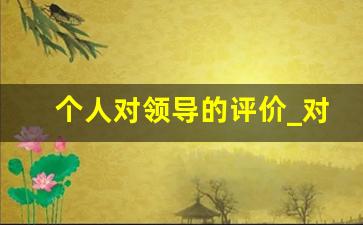 个人对领导的评价_对